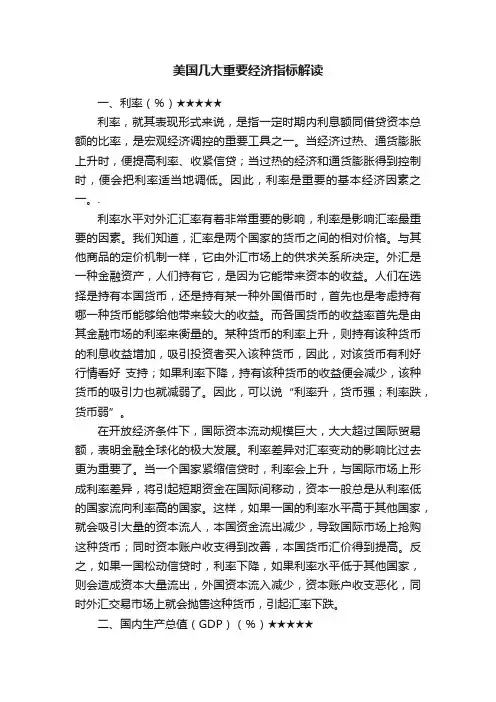 美国几大重要经济指标解读

一、利率（%）★★★★★

利率，就其表现形式来说，是指一定时期内利息额同借贷资本总额的比率，是宏观经济调控的重要工具之一。当经济过热、通货膨胀上升时，便提高利率、收紧信贷；当过热的经济和通货膨胀得到控制时，便会把利率适当地调低。因此，利率是重要的基本经济因素之一。.

利率水平对外汇汇率有着非常重要的影响，利率是影响汇率最重要的因素。我们知道，汇率是两个国家的货币之间的相对价格。与其他商品的定价机制一样，它由外汇市场上的供求关系所决定。外汇是一种金融资产，人们持有它，是因为它能带来资本的收益。人们在选择是持有本国货币，还是持有某一种外国借币时，首先也是考虑持有哪一种货币能够给他带来较大的收益。而各国货币的收益率首先是由其金融市场的利率来衡量的。某种货币的利率上升，则持有该种货币的利息收益增加，吸引投资者买入该种货币，因此，对该货币有利好行情看好 支持；如果利率下降，持有该种货币的收益便会减少，该种货币的吸引力也就减弱了。因此，可以说“利率升，货币强；利率跌，货币弱”。

在开放经济条件下，国际资本流动规模巨大，大大超过国际贸易额，表明金融全球化的极大发展。利率差异对汇率变动的影响比过去更为重要了。当一个国家紧缩信贷时，利率会上升，与国际市场上形成利率差异，将引起短期资金在国际间移动，资本一般总是从利率低的国家流向利率高的国家。这样，如果一国的利率水平高于其他国家，就会吸引大量的资本流人，本国资金流出减少，导致国际市场上抢购这种货币；同时资本账户收支得到改善，本国货币汇价得到提高。反之，如果一国松动信贷时，利率下降，如果利率水平低于其他国家，则会造成资本大量流出，外国资本流入减少，资本账户收支恶化，同时外汇交易市场上就会抛售这种货币，引起汇率下跌。

二、国内生产总值（GDP）（%）★★★★★